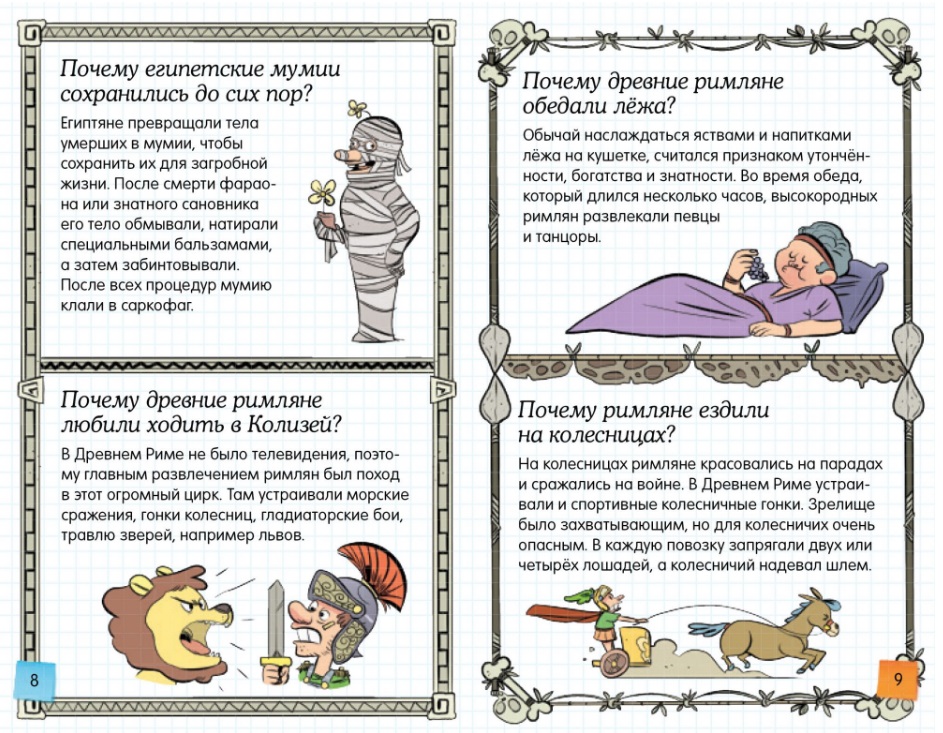 Почему египетские мумии сохранились до сих пор?

Египтяне превращали тела умерших в мумии, чтобы сохранить их для загробной жизни. После смерти фараона или знатного сановника его тело обмывали, натирали специальными бальзамами, а затем забинтовывали. После всех процедур мумию клали в саркофаг.

Почему древние римляне любили ходить в Колизей?

В Древнем Риме не было телевидения, поэтому главным развлечением римлян был поход в этот огромный цирк. Там устраивали морские сражения, гонки колесниц, гладиаторские бои, травлю зверей, например львов.

8

Почему древние римляне обедали лёжа?

Обычай наслаждаться яствами и напитками лёжа на кушетке, считался признаком утончённости, богатства и знатности. Во время обеда, который длился несколько часов, высокородных римлян развлекали певцы и танцоры.

Почему римляне ездили на колесницах?

На колесницах римляне красовались на парадах и сражались на войне. В Древнем Риме устраивали и спортивные колесничные гонки. Зрелище было захватывающим, но для колесничих очень опасным. В каждую повозку запрягали двух или четырёх лошадей, а колесничий надевал шлем.

9